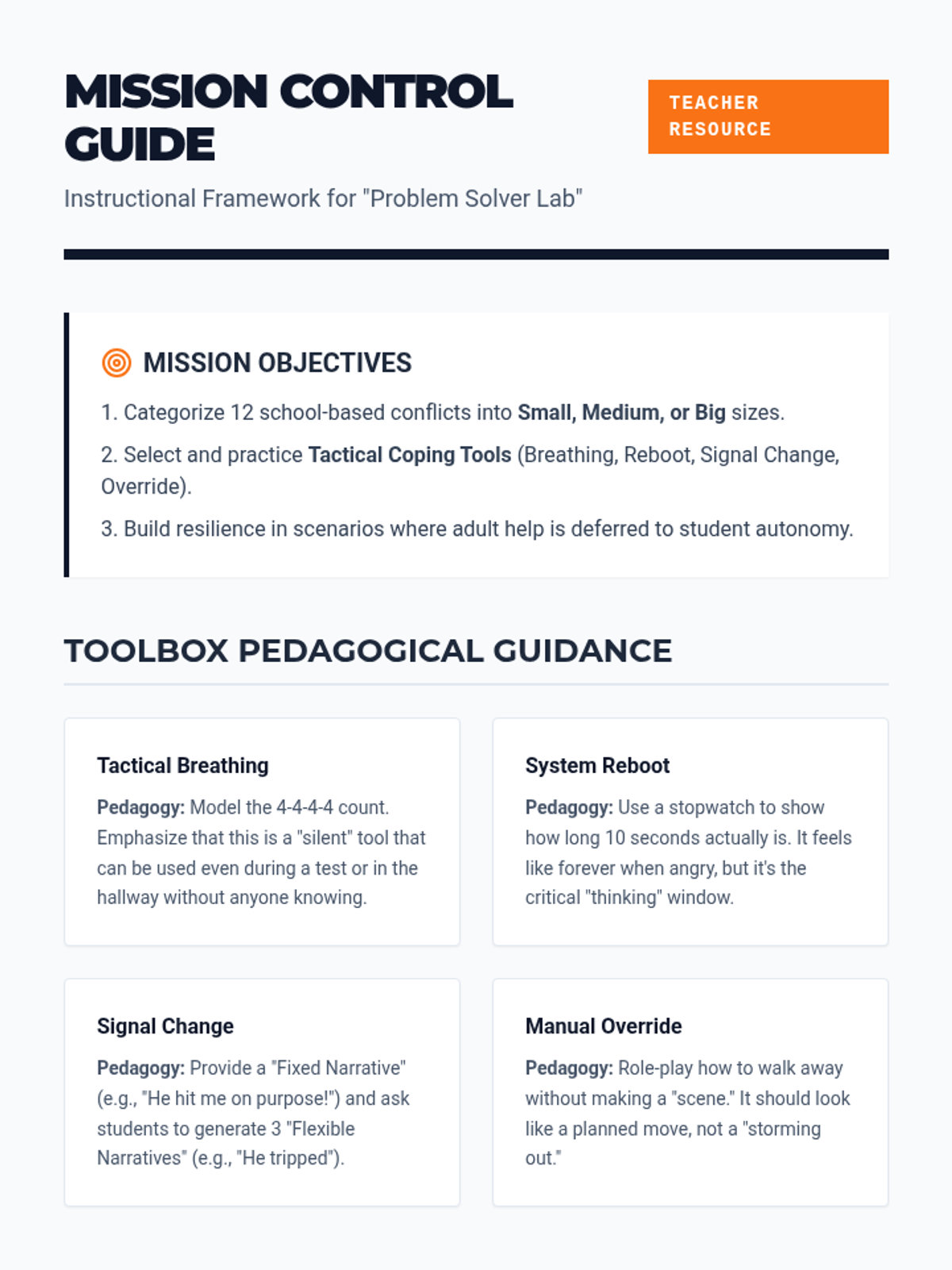 MISSION CONTROL GUIDE

TEACHER RESOURCE

Instructional Framework for "Problem Solver Lab"

MISSION OBJECTIVES

1. Categorize 12 school-based conflicts into Small, Medium, or Big sizes.

2. Select and practice Tactical Coping Tools (Breathing, Reboot, Signal Change, Override).

3. Build resilience in scenarios where adult help is deferred to student autonomy.

TOOLBOX PEDAGOGICAL GUIDANCE

Tactical Breathing

Pedagogy: Model the 4-4-4-4 count. Emphasize that this is a "silent" tool that can be used even during a test or in the hallway without anyone knowing.

System Reboot

Pedagogy: Use a stopwatch to show how long 10 seconds actually is. It feels like forever when angry, but it's the critical "thinking" window.

Signal Change

Pedagogy: Provide a "Fixed Narrative" (e.g., "He hit me on purpose!") and ask students to generate 3 "Flexible Narratives" (e.g., "He tripped").

Manual Override

Pedagogy: Role-play how to walk away without making a "scene." It should look like a planned move, not a "storming out."